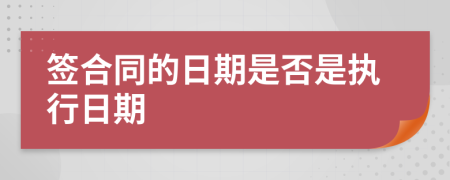 签合同的日期是否是执行日期